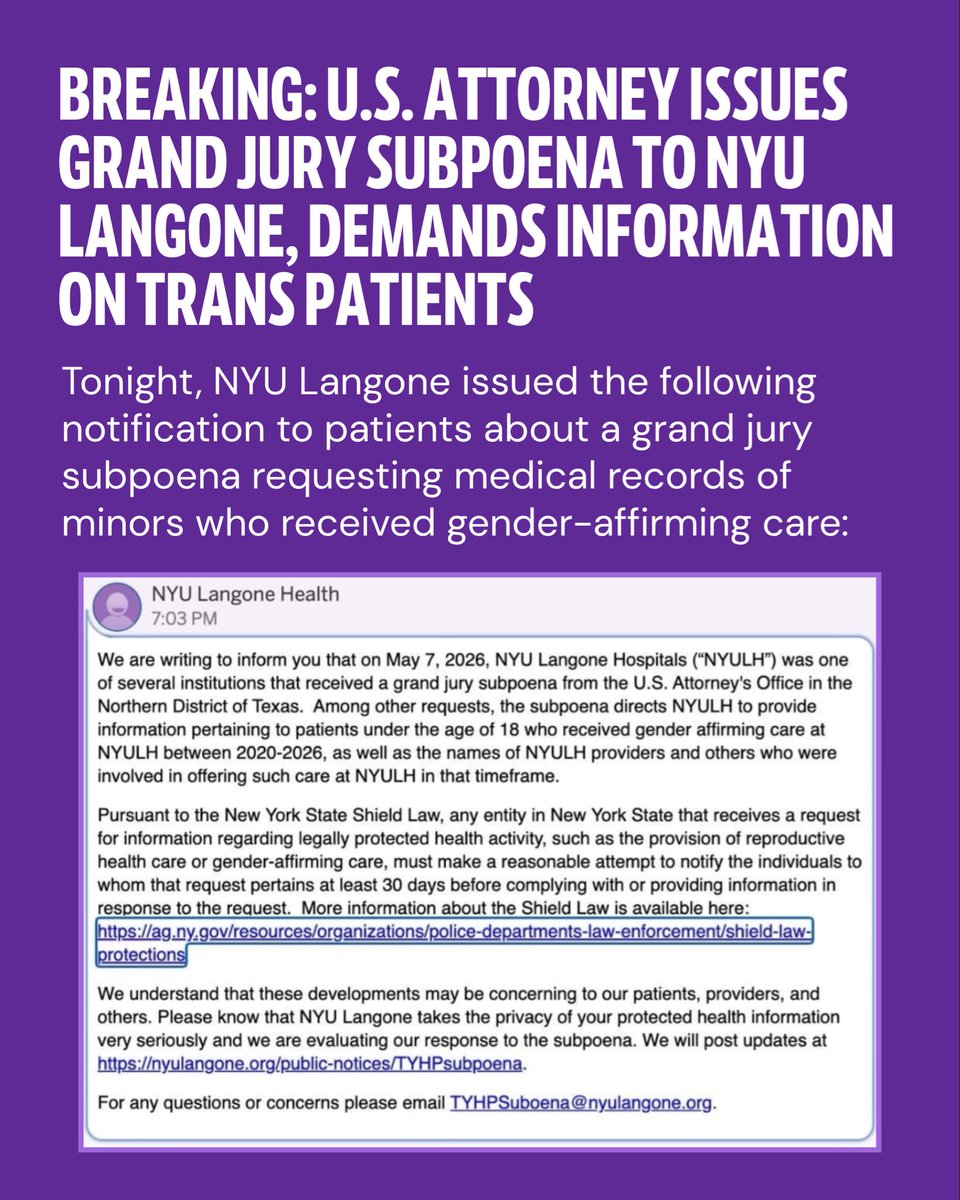 BREAKING: U.S. ATTORNEY ISSUES GRAND JURY SUBPOENA TO NYU LANGONE, DEMANDS INFORMATION ON TRANS PATIENTS

Tonight, NYU Langone issued the following notification to patients about a grand jury subpoena requesting medical records of minors who received gender-affirming care:

NYU Langone Health
7:03 PM

We are writing to inform you that on May 7, 2026, NYU Langone Hospitals ("NYULH") was one of several institutions that received a grand jury subpoena from the U.S. Attorney's Office in the Northern District of Texas. Among other requests, the subpoena directs NYULH to provide information pertaining to patients under the age of 18 who received gender affirming care at NYULH between 2020-2026, as well as the names of NYULH providers and others who were involved in offering such care at NYULH in that timeframe.

Pursuant to the New York State Shield Law, any entity in New York State that receives a request for information regarding legally protected health activity, such as the provision of reproductive health care or gender-affirming care, must make a reasonable attempt to notify the individuals to whom that request pertains at least 30 days before complying with or providing information in response to the request. More information about the Shield Law is available here: https://ag.ny.gov/resources/organizations/police-departments-law-enforcement/shield-law-protections

We understand that these developments may be concerning to our patients, providers, and others. Please know that NYU Langone takes the privacy of your protected health information very seriously and we are evaluating our response to the subpoena. We will post updates at https://nyulangone.org/public-notices/TYHPsubpoena.

For any questions or concerns please email TYHPSuboena@nyulangone.org.